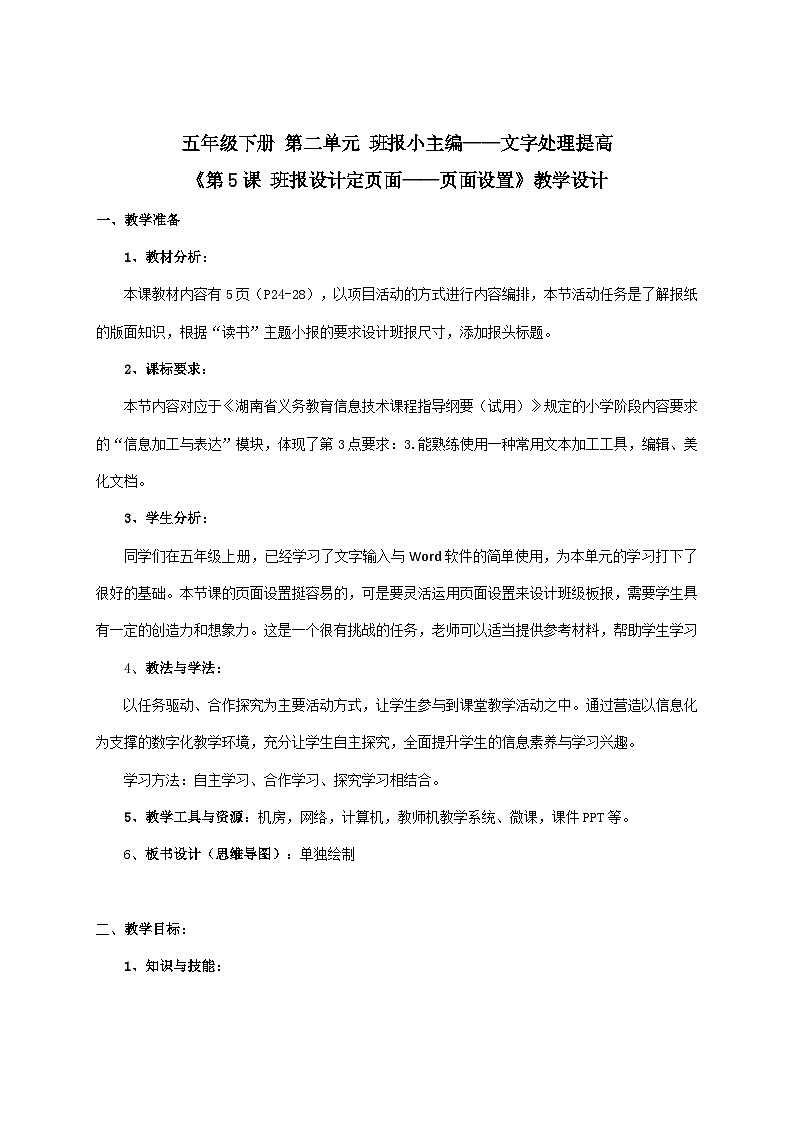 五年级下册 第二单元 班报小主编——文字处理提高

《第5课 班报设计定页面——页面设置》教学设计

一、教学准备

1、教材分析：

本课教材内容有5页（P24-28），以项目活动的方式进行内容编排，本节活动任务是了解报纸的版面知识，根据“读书”主题小报的要求设计班报尺寸，添加报头标题。

2、课标要求：

本节内容对应于《湖南省义务教育信息技术课程指导纲要（试用）》规定的小学阶段内容要求的“信息加工与表达”模块，体现了第3点要求：3.能熟练使用一种常用文本加工工具，编辑、美化文档。

3、学生分析：

同学们在五年级上册，已经学习了文字输入与Word软件的简单使用，为本单元的学习打下了很好的基础。本节课的页面设置挺容易的，可是要灵活运用页面设置来设计班级板报，需要学生具有一定的创造力和想象力。这是一个很有挑战的任务，老师可以适当提供参考材料，帮助学生学习

4、教法与学法：

以任务驱动、合作探究为主要活动方式，让学生参与到课堂教学活动之中。通过营造以信息化为支撑的数字化教学环境，充分让学生自主探究，全面提升学生的信息素养与学习兴趣。

学习方法：自主学习、合作学习、探究学习相结合。

5、教学工具与资源：机房，网络，计算机，教师机教学系统、微课，课件PPT等。

6、板书设计（思维导图）：单独绘制

二、教学目标：

1、知识与技能：